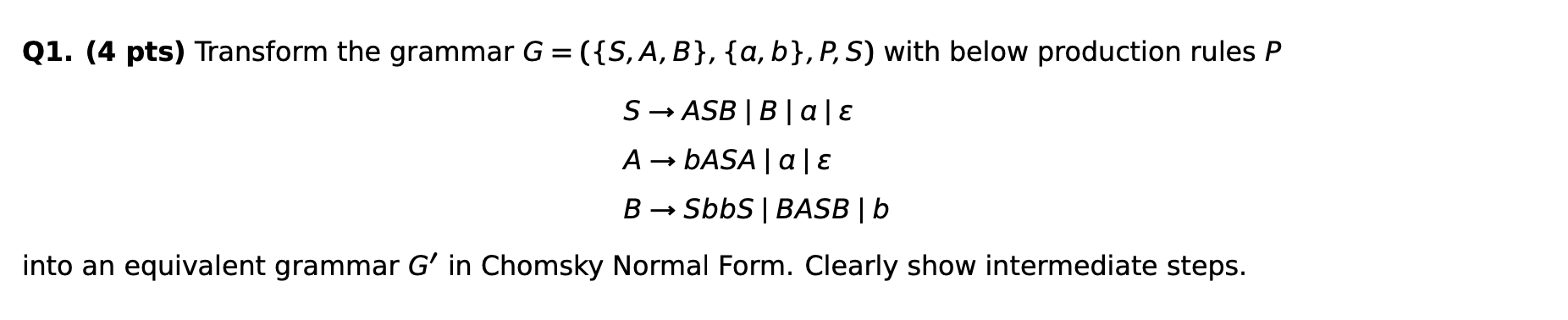 **Q1. (4 pts)** Transform the grammar $G = (\{S, A, B\}, \{a, b\}, P, S)$ with below production rules $P$

$S \rightarrow ASB \mid B \mid a \mid \varepsilon$

$A \rightarrow bASA \mid a \mid \varepsilon$

$B \rightarrow SbbS \mid BASB \mid b$

into an equivalent grammar $G'$ in Chomsky Normal Form. Clearly show intermediate steps.